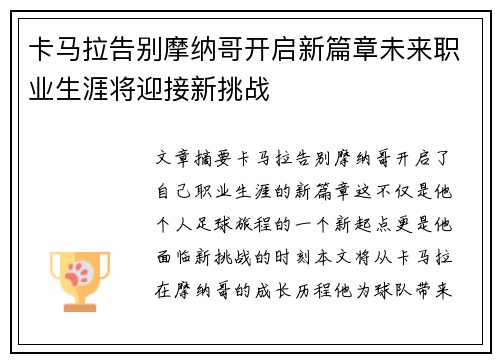 卡马拉告别摩纳哥开启新篇章未来职业生涯将迎接新挑战

文章摘要卡马拉告别摩纳哥开启了自己职业生涯的新篇章这不仅是他个人足球旅程的一个新起点更是他面临新挑战的时刻本文将从卡马拉在摩纳哥的成长历程他为球队带来